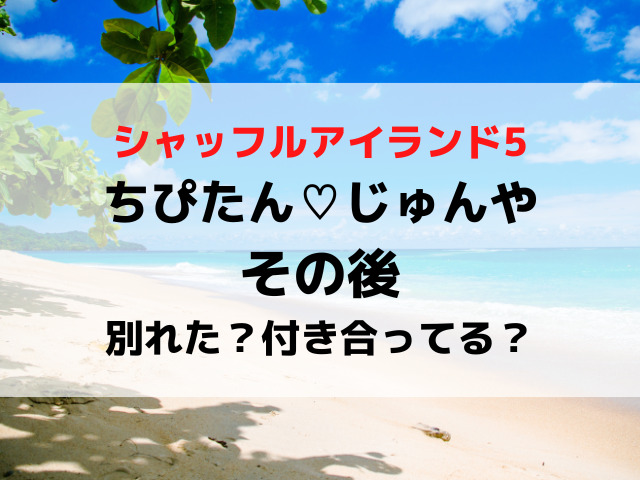 シャッフルアイランド5
ちぴたん♡じゅんや
その後
別れた？付き合ってる？